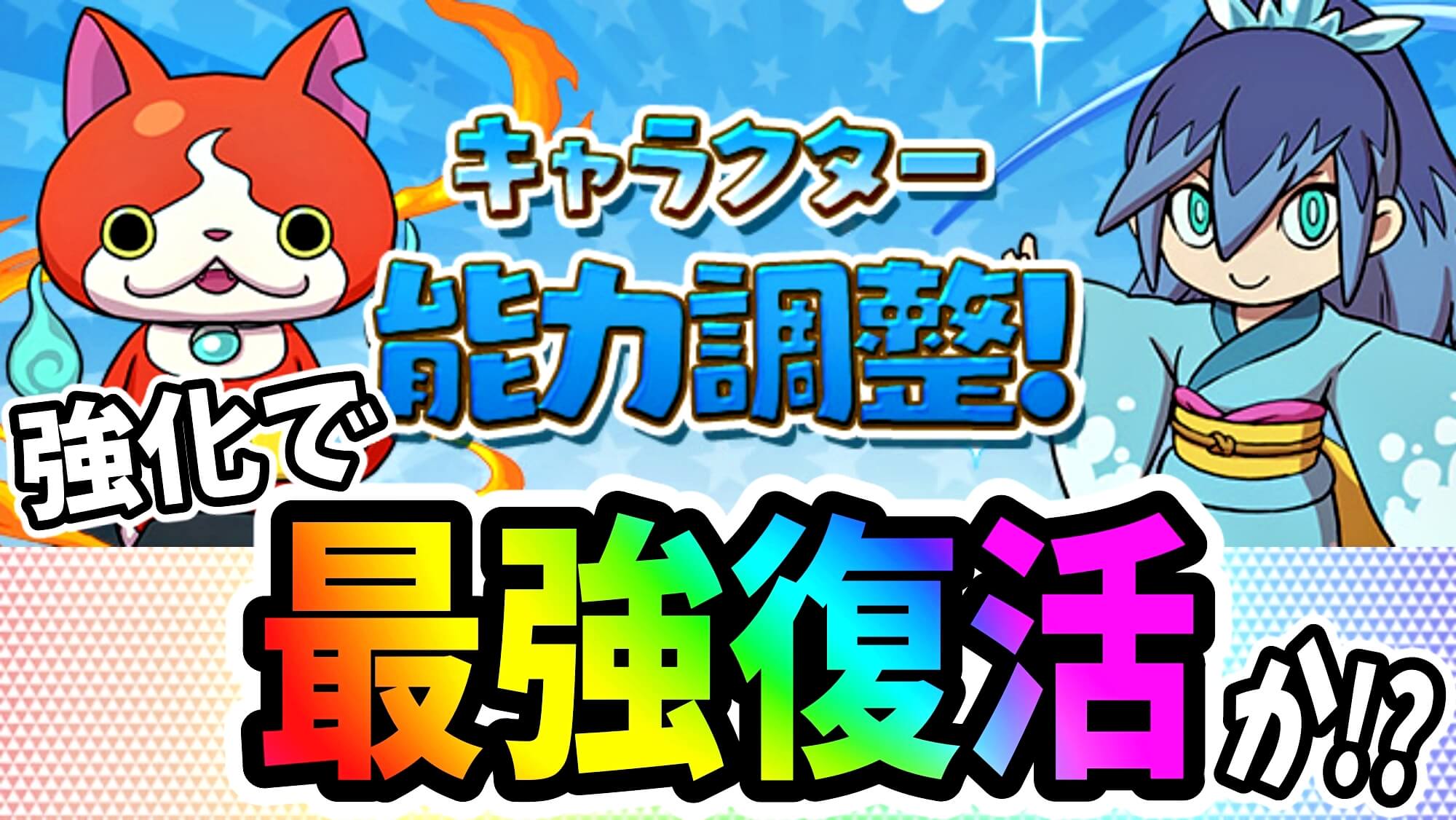 キャラクター
能力調整!

強化で
最強復活か!?